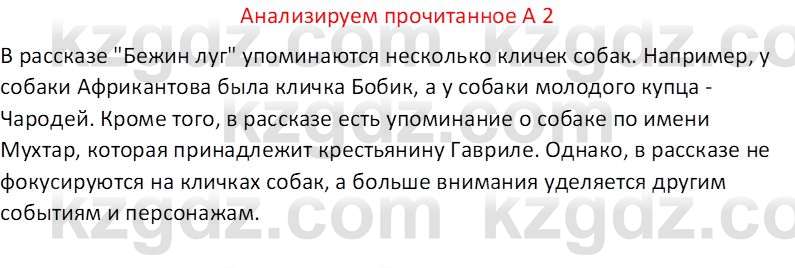 Анализируем прочитанное А 2

В рассказе "Бежин луг" упоминаются несколько кличек собак. Например, у собаки Африкантова была кличка Бобик, а у собаки молодого купца - Чародей. Кроме того, в рассказе есть упоминание о собаке по имени Мухтар, которая принадлежит крестьянину Гавриле. Однако, в рассказе не фокусируются на кличках собак, а больше внимания уделяется другим событиям и персонажам.

kzgdz.com kzgdz.com kzgdz.com kzgdz.com